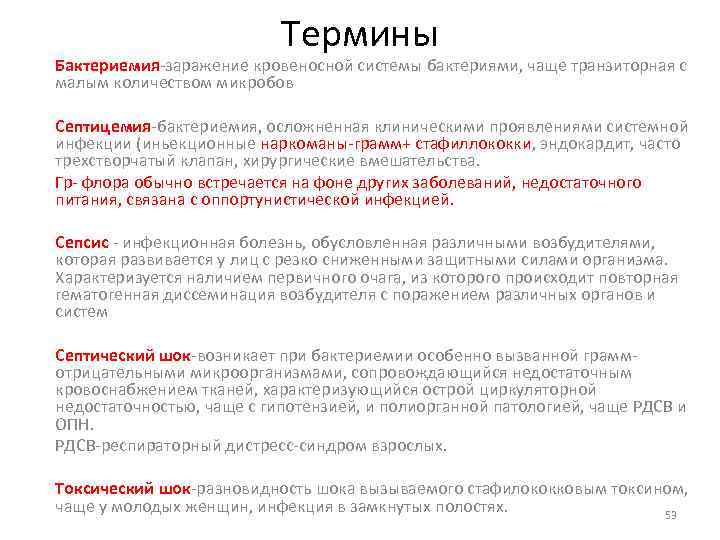 Термины

Бактериемия-заражение кровеносной системы бактериями, чаще транзиторная с малым количеством микробов

Септицемия-бактериемия, осложненная клиническими проявлениями системной инфекции (иньекционные наркоманы-грамм+ стафиллококки, эндокардит, часто трехстворчатый клапан, хирургические вмешательства.

Гр- флора обычно встречается на фоне других заболеваний, недостаточного питания, связана с оппортунистической инфекцией.

Сепсис - инфекционная болезнь, обусловленная различными возбудителями, которая развивается у лиц с резко сниженными защитными силами организма. Характеризуется наличием первичного очага, из которого происходит повторная гематогенная диссеминация возбудителя с поражением различных органов и систем

Септический шок-возникает при бактериемии особенно вызванной грамм-отрицательными микроорганизмами, сопровождающийся недостаточным кровоснабжением тканей, характеризующийся острой циркуляторной недостаточностью, чаще с гипотензией, и полиорганной патологией, чаще РДСВ и ОПН.

РДСВ-респираторный дистресс-синдром взрослых.

Токсический шок-разновидность шока вызываемого стафилококковым токсином, чаще у молодых женщин, инфекция в замкнутых полостях.

53